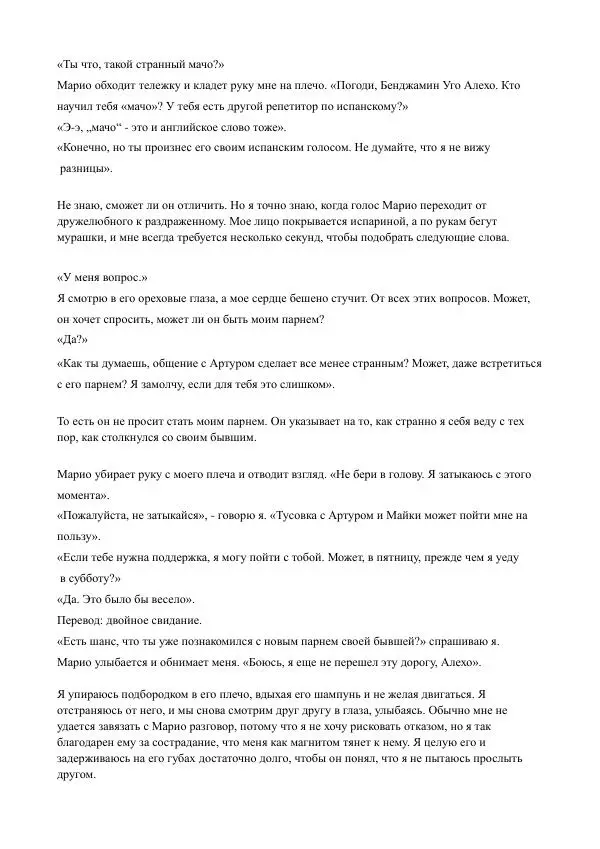 «Ты что, такой странный мачо?»
Марио обходит тележку и кладет руку мне на плечо. «Погоди, Бенджамин Уго Алехо. Кто научил тебя «мачо»? У тебя есть другой репетитор по испанскому?»
«Э-э, „мачо“ - это и английское слово тоже».
«Конечно, но ты произнес его своим испанским голосом. Не думайте, что я не вижу разницы».

Не знаю, сможет ли он отличить. Но я точно знаю, когда голос Марио переходит от дружелюбного к раздраженному. Мое лицо покрывается испариной, а по рукам бегут мурашки, и мне всегда требуется несколько секунд, чтобы подобрать следующие слова.

«У меня вопрос.»
Я смотрю в его ореховые глаза, а мое сердце бешено стучит. От всех этих вопросов. Может, он хочет спросить, может ли он быть моим парнем?
«Да?»
«Как ты думаешь, общение с Артуром сделает все менее странным? Может, даже встретиться с его парнем? Я замолчу, если для тебя это слишком».

То есть он не просит стать моим парнем. Он указывает на то, как странно я себя веду с тех пор, как столкнулся со своим бывшим.

Марио убирает руку с моего плеча и отводит взгляд. «Не бери в голову. Я затыкаюсь с этого момента».
«Пожалуйста, не затыкайся», - говорю я. «Тусовка с Артуром и Майки может пойти мне на пользу».
«Если тебе нужна поддержка, я могу пойти с тобой. Может, в пятницу, прежде чем я уеду в субботу?»
«Да. Это было бы весело».
Перевод: двойное свидание.
«Есть шанс, что ты уже познакомился с новым парнем своей бывшей?» спрашиваю я.
Марио улыбается и обнимает меня. «Боюсь, я еще не перешел эту дорогу, Алехо».

Я упираюсь подбородком в его плечо, вдыхая его шампунь и не желая двигаться. Я отстраняюсь от него, и мы снова смотрим друг другу в глаза, улыбаясь. Обычно мне не удается завязать с Марио разговор, потому что я не хочу рисковать отказом, но я так благодарен ему за сострадание, что меня как магнитом тянет к нему. Я целую его и задерживаюсь на его губах достаточно долго, чтобы он понял, что я не пытаюсь прослыть другом.